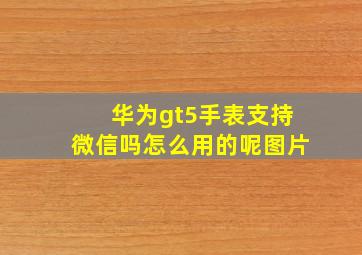 华为gt5手表支持微信吗怎么用的呢图片